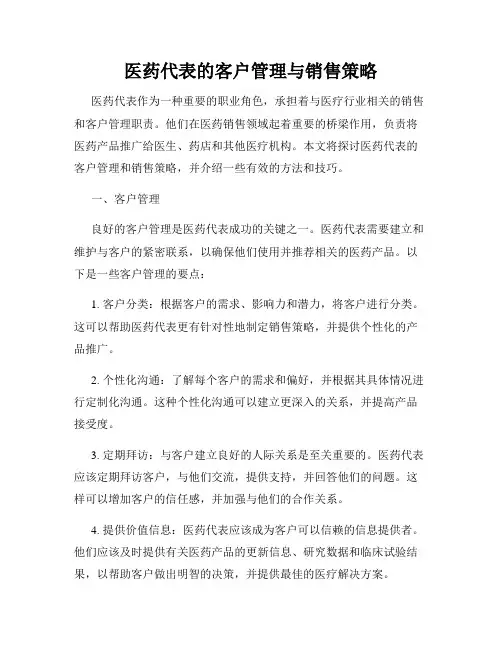 医药代表的客户管理与销售策略

医药代表作为一种重要的职业角色，承担着与医疗行业相关的销售和客户管理职责。他们在医药销售领域起着重要的桥梁作用，负责将医药产品推广给医生、药店和其他医疗机构。本文将探讨医药代表的客户管理和销售策略，并介绍一些有效的方法和技巧。

一、客户管理

良好的客户管理是医药代表成功的关键之一。医药代表需要建立和维护与客户的紧密联系，以确保他们使用并推荐相关的医药产品。以下是一些客户管理的要点：

1. 客户分类：根据客户的需求、影响力和潜力，将客户进行分类。这可以帮助医药代表更有针对性地制定销售策略，并提供个性化的产品推广。

2. 个性化沟通：了解每个客户的需求和偏好，并根据其具体情况进行定制化沟通。这种个性化沟通可以建立更深入的关系，并提高产品接受度。

3. 定期拜访：与客户建立良好的人际关系是至关重要的。医药代表应该定期拜访客户，与他们交流，提供支持，并回答他们的问题。这样可以增加客户的信任感，并加强与他们的合作关系。

4. 提供价值信息：医药代表应该成为客户可以信赖的信息提供者。他们应该及时提供有关医药产品的更新信息、研究数据和临床试验结果，以帮助客户做出明智的决策，并提供最佳的医疗解决方案。